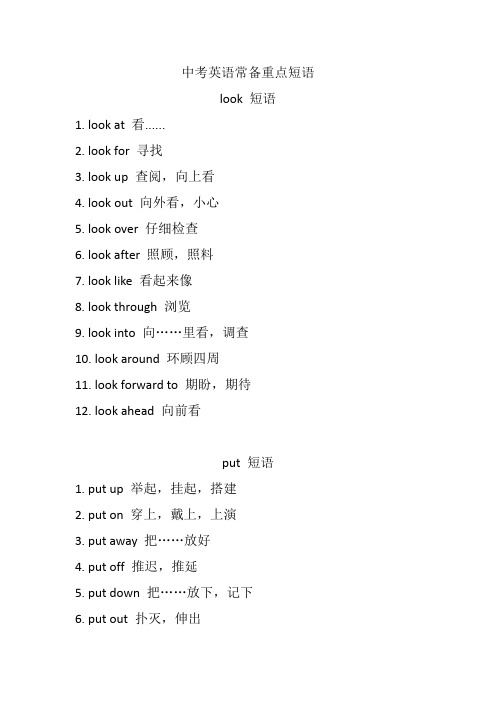 中考英语常备重点短语

look 短语

1. look at 看……

2. look for 寻找

3. look up 查阅，向上看

4. look out 向外看，小心

5. look over 仔细检查

6. look after 照顾，照料

7. look like 看起来像

8. look through 浏览

9. look into 向……里看，调查

10. look around 环顾四周

11. look forward to 期盼，期待

12. look ahead 向前看

put 短语

1. put up 举起，挂起，搭建

2. put on 穿上，戴上，上演

3. put away 把……放好

4. put off 推迟，推延

5. put down 把……放下，记下

6. put out 扑灭，伸出